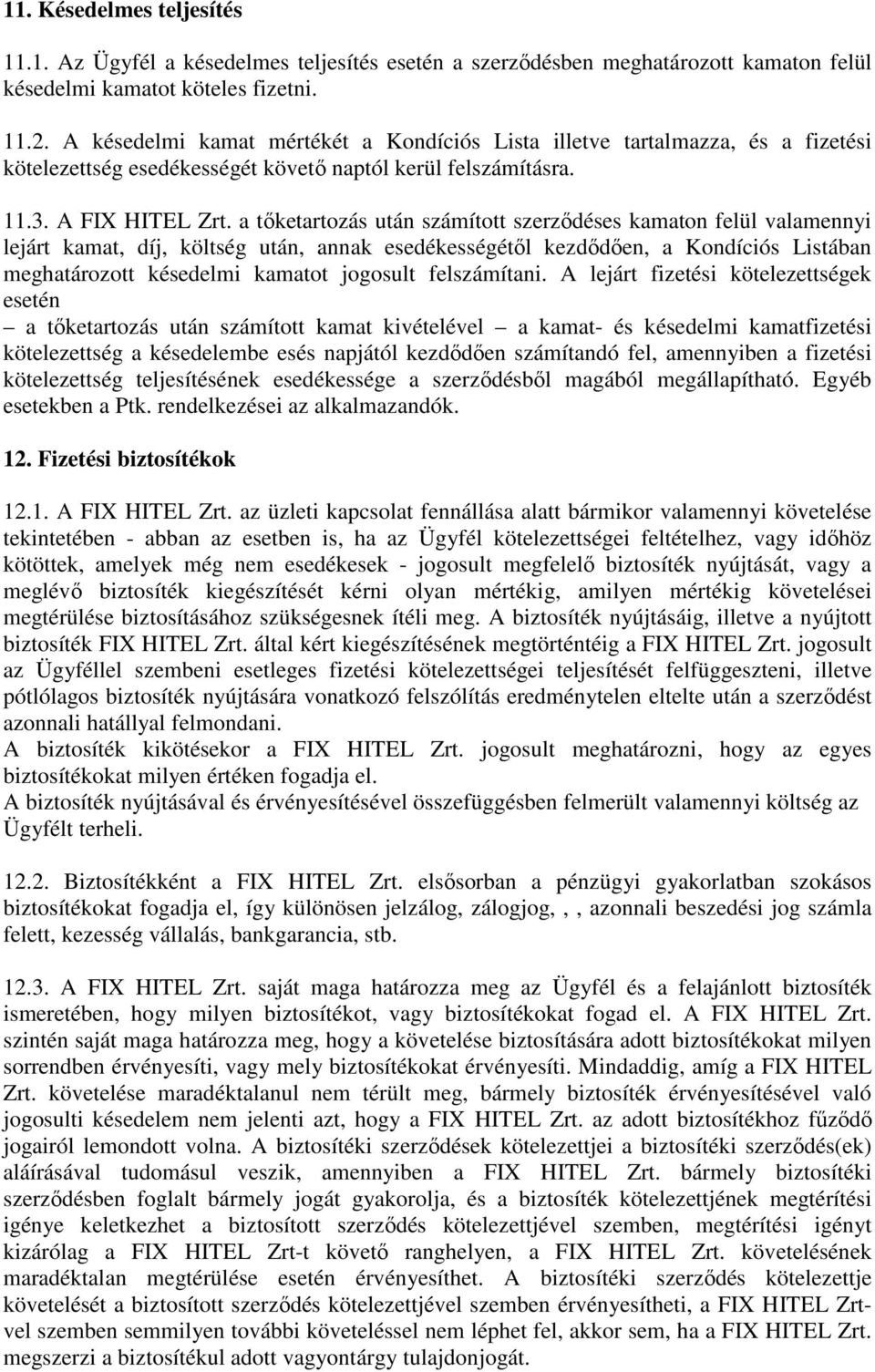 11. Késedelmes teljesítés

11.1. Az Ügyfél a késedelmes teljesítés esetén a szerződésben meghatározott kamaton felül késedelmi kamatot köteles fizetni.

11.2. A késedelmi kamat mértékét a Kondíciós Lista illetve tartalmazza, és a fizetési kötelezettség esedékességét követő naptól kerül felszámításra.

11.3. A FIX HITEL Zrt. a tőketartozás után számított szerződéses kamaton felül valamennyi lejárt kamat, díj, költség után, annak esedékességétől kezdődően, a Kondíciós Listában meghatározott késedelmi kamatot jogosult felszámítani. A lejárt fizetési kötelezettségek esetén
– a tőketartozás után számított kamat kivételével – a kamat- és késedelmi kamatfizetési kötelezettség a késedelembe esés napjától kezdődően számítandó fel, amennyiben a fizetési kötelezettség teljesítésének esedékessége a szerződésből magából megállapítható. Egyéb esetekben a Ptk. rendelkezései az alkalmazandók.

12. Fizetési biztosítékok

12.1. A FIX HITEL Zrt. az üzleti kapcsolat fennállása alatt bármikor valamennyi követelése tekintetében - abban az esetben is, ha az Ügyfél kötelezettségei feltételhez, vagy időhöz kötöttek, amelyek még nem esedékesek - jogosult megfelelő biztosíték nyújtását, vagy a meglévő biztosíték kiegészítését kérni olyan mértékig, amilyen mértékig követelései megtérülése biztosításához szükségesnek ítéli meg. A biztosíték nyújtásáig, illetve a nyújtott biztosíték FIX HITEL Zrt. által kért kiegészítésének megtörténtéig a FIX HITEL Zrt. jogosult az Ügyféllel szembeni esetleges fizetési kötelezettségei teljesítését felfüggeszteni, illetve pótlólagos biztosíték nyújtására vonatkozó felszólítás eredménytelen eltelte után a szerződést azonnali hatállyal felmondani.
A biztosíték kikötésekor a FIX HITEL Zrt. jogosult meghatározni, hogy az egyes biztosítékokat milyen értéken fogadja el.
A biztosíték nyújtásával és érvényesítésével összefüggésben felmerült valamennyi költség az Ügyfélt terheli.

12.2. Biztosítékként a FIX HITEL Zrt. elsősorban a pénzügyi gyakorlatban szokásos biztosítékokat fogadja el, így különösen jelzálog, zálogjog, , , azonnali beszedési jog számla felett, kezesség vállalás, bankgarancia, stb.

12.3. A FIX HITEL Zrt. saját maga határozza meg az Ügyfél és a felajánlott biztosíték ismeretében, hogy milyen biztosítékot, vagy biztosítékokat fogad el. A FIX HITEL Zrt. szintén saját maga határozza meg, hogy a követelése biztosítására adott biztosítékokat milyen sorrendben érvényesíti, vagy mely biztosítékokat érvényesíti. Mindaddig, amíg a FIX HITEL Zrt. követelése maradéktalanul nem térült meg, bármely biztosíték érvényesítésével való jogosulti késedelem nem jelenti azt, hogy a FIX HITEL Zrt. az adott biztosítékhoz fűződő jogairól lemondott volna. A biztosítéki szerződések kötelezettjei a biztosítéki szerződés(ek) aláírásával tudomásul veszik, amennyiben a FIX HITEL Zrt. bármely biztosítéki szerződésben foglalt bármely jogát gyakorolja, és a biztosíték kötelezettjének megtérítési igénye keletkezhet a biztosított szerződés kötelezettjével szemben, megtérítési igényt kizárólag a FIX HITEL Zrt-t követő ranghelyen, a FIX HITEL Zrt. követelésének maradéktalan megtérülése esetén érvényesíthet. A biztosítéki szerződés kötelezettje követelését a biztosított szerződés kötelezettjével szemben érvényesítheti, a FIX HITEL Zrt-vel szemben semmilyen további követeléssel nem léphet fel, akkor sem, ha a FIX HITEL Zrt. megszerzi a biztosítékul adott vagyontárgy tulajdonjogát.